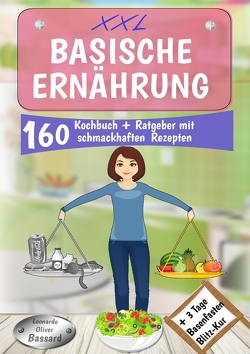 XXL
BASISCHE ERNÄHRUNG

160 Kochbuch + Ratgeber mit schmackhaften Rezepten

Leonardo Oliver Bassard

+ 3 Tage Basenfasten Blitz-Kur